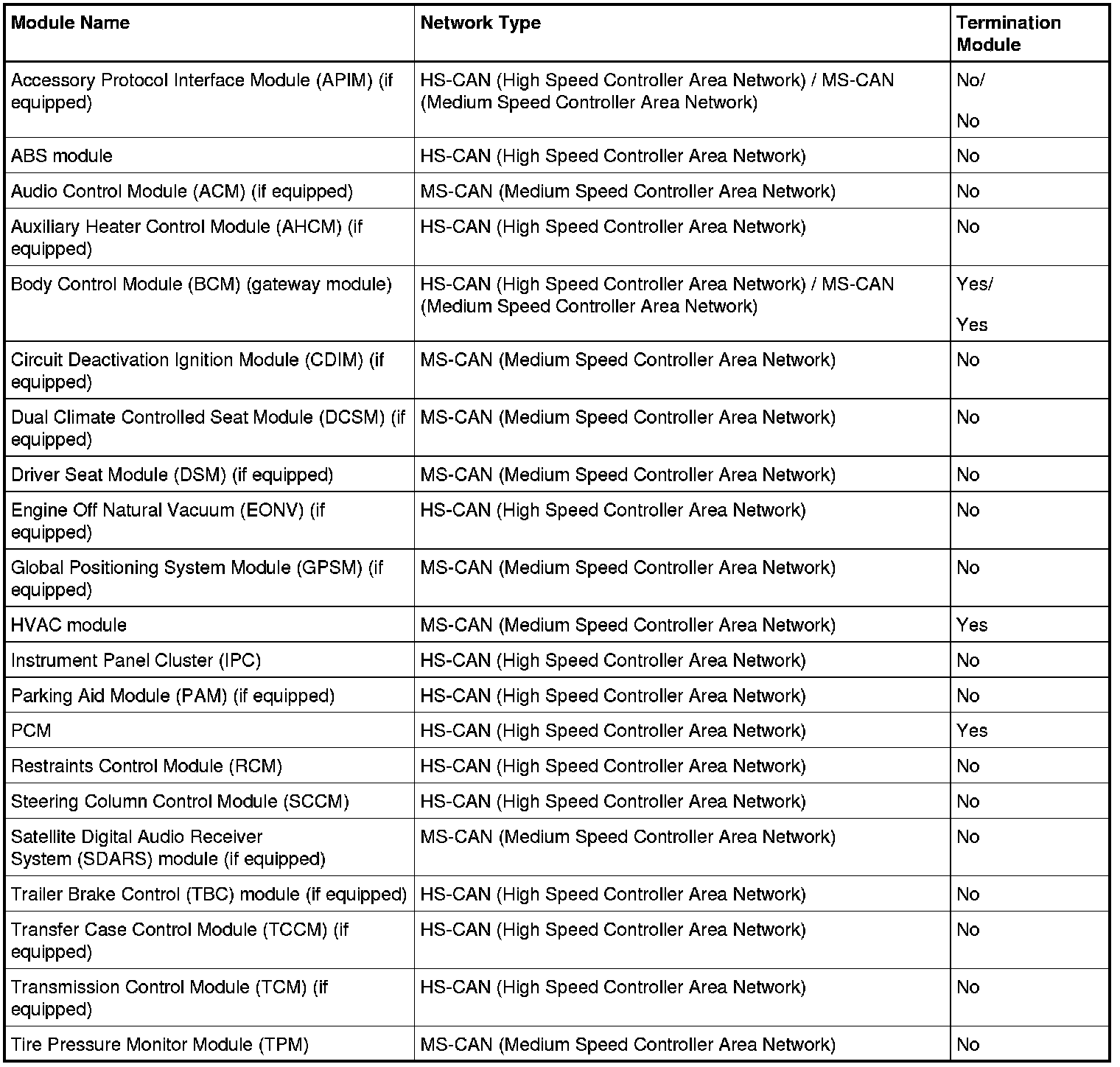 | Module Name | Network Type | Termination Module |
|---|---|---|
| Accessory Protocol Interface Module (APIM) (if equipped) | HS-CAN (High Speed Controller Area Network) / MS-CAN (Medium Speed Controller Area Network) | No/ No |
| ABS module | HS-CAN (High Speed Controller Area Network) | No |
| Audio Control Module (ACM) (if equipped) | MS-CAN (Medium Speed Controller Area Network) | No |
| Auxiliary Heater Control Module (AHCM) (if equipped) | HS-CAN (High Speed Controller Area Network) | No |
| Body Control Module (BCM) (gateway module) | HS-CAN (High Speed Controller Area Network) / MS-CAN (Medium Speed Controller Area Network) | Yes/ Yes |
| Circuit Deactivation Ignition Module (CDIM) (if equipped) | MS-CAN (Medium Speed Controller Area Network) | No |
| Dual Climate Controlled Seat Module (DCSM) (if equipped) | MS-CAN (Medium Speed Controller Area Network) | No |
| Driver Seat Module (DSM) (if equipped) | MS-CAN (Medium Speed Controller Area Network) | No |
| Engine Off Natural Vacuum (EONV) (if equipped) | HS-CAN (High Speed Controller Area Network) | No |
| Global Positioning System Module (GPSM) (if equipped) | MS-CAN (Medium Speed Controller Area Network) | No |
| HVAC module | MS-CAN (Medium Speed Controller Area Network) | Yes |
| Instrument Panel Cluster (IPC) | HS-CAN (High Speed Controller Area Network) | No |
| Parking Aid Module (PAM) (if equipped) | HS-CAN (High Speed Controller Area Network) | No |
| PCM | HS-CAN (High Speed Controller Area Network) | Yes |
| Restraints Control Module (RCM) | HS-CAN (High Speed Controller Area Network) | No |
| Steering Column Control Module (SCCM) | HS-CAN (High Speed Controller Area Network) | No |
| Satellite Digital Audio Receiver System (SDARS) module (if equipped) | MS-CAN (Medium Speed Controller Area Network) | No |
| Trailer Brake Control (TBC) module (if equipped) | HS-CAN (High Speed Controller Area Network) | No |
| Transfer Case Control Module (TCCM) (if equipped) | HS-CAN (High Speed Controller Area Network) | No |
| Transmission Control Module (TCM) (if equipped) | HS-CAN (High Speed Controller Area Network) | No |
| Tire Pressure Monitor Module (TPM) | MS-CAN (Medium Speed Controller Area Network) | No |